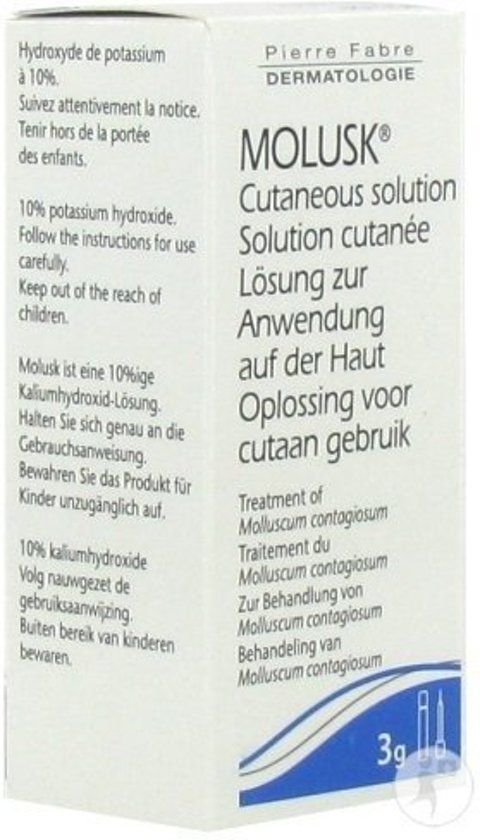 Hydroxyde de potassium à 10%.
Suivez attentivement la notice.
Tenir hors de la portée des enfants.

10% potassium hydroxide.
Follow the instructions for use carefully.
Keep out of the reach of children.

Molusk ist eine 10%ige Kaliumhydroxid-Lösung.
Halten Sie sich genau an die Gebrauchsanweisung.
Bewahren Sie das Produkt für Kinder unzugänglich auf.

10% kaliumhydroxide
Volg nauwgezet de gebruiksaanwijzing.
Buiten bereik van kinderen bewaren.

Pierre Fabre
DERMATOLOGIE

MOLUSK®
Cutaneous solution
Solution cutanée
Lösung zur Anwendung auf der Haut
Oplossing voor cutaan gebruik

Treatment of Molluscum contagiosum
Traitement du Molluscum contagiosum
Zur Behandlung von Molluscum contagiosum
Behandeling van Molluscum contagiosum

3g